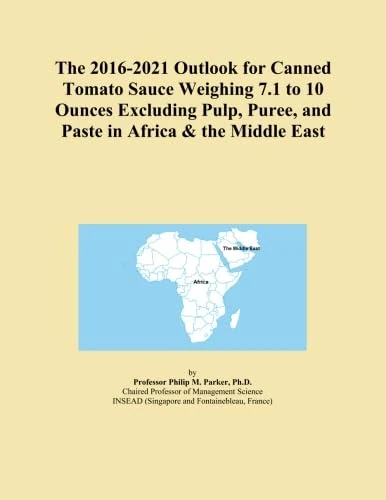 The 2016-2021 Outlook for Canned Tomato Sauce Weighing 7.1 to 10 Ounces Excluding Pulp, Puree, and Paste in Africa & the Middle East

The Middle East

Africa

by
Professor Philip M. Parker, Ph.D.
Chaired Professor of Management Science
INSEAD (Singapore and Fontainebleau, France)